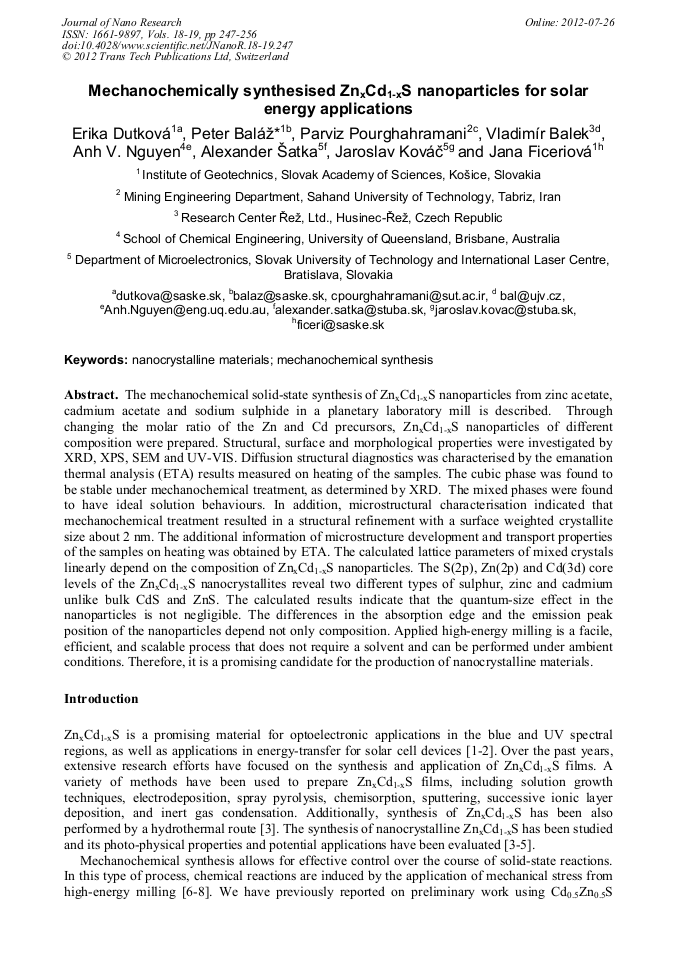 Journal of Nano Research
ISSN: 1661-9897, Vols. 18-19, pp 247-256
doi:10.4028/www.scientific.net/JNanoR.18-19.247
© 2012 Trans Tech Publications Ltd, Switzerland

Online: 2012-07-26

Mechanochemically synthesised $Zn_xCd_{1-x}S$ nanoparticles for solar energy applications

Erika Dutková$^{1a}$, Peter Baláž*$^{1b}$, Parviz Pourghahramani$^{2c}$, Vladimír Balek$^{3d}$, Anh V. Nguyen$^{4e}$, Alexander Šatka$^{5f}$, Jaroslav Kováč$^{5g}$ and Jana Ficeriová$^{1h}$

$^1$ Institute of Geotechnics, Slovak Academy of Sciences, Košice, Slovakia

$^2$ Mining Engineering Department, Sahand University of Technology, Tabriz, Iran

$^3$ Research Center Řež, Ltd., Husinec-Řež, Czech Republic

$^4$ School of Chemical Engineering, University of Queensland, Brisbane, Australia

$^5$ Department of Microelectronics, Slovak University of Technology and International Laser Centre, Bratislava, Slovakia

$^a$dutkova@saske.sk, $^b$balaz@saske.sk, cpourghahramani@sut.ac.ir, $^d$ bal@ujv.cz, $^e$Anh.Nguyen@eng.uq.edu.au, $^f$alexander.satka@stuba.sk, $^g$jaroslav.kovac@stuba.sk, $^h$ficeri@saske.sk

Keywords: nanocrystalline materials; mechanochemical synthesis

Abstract. The mechanochemical solid-state synthesis of $Zn_xCd_{1-x}S$ nanoparticles from zinc acetate, cadmium acetate and sodium sulphide in a planetary laboratory mill is described. Through changing the molar ratio of the Zn and Cd precursors, $Zn_xCd_{1-x}S$ nanoparticles of different composition were prepared. Structural, surface and morphological properties were investigated by XRD, XPS, SEM and UV-VIS. Diffusion structural diagnostics was characterised by the emanation thermal analysis (ETA) results measured on heating of the samples. The cubic phase was found to be stable under mechanochemical treatment, as determined by XRD. The mixed phases were found to have ideal solution behaviours. In addition, microstructural characterisation indicated that mechanochemical treatment resulted in a structural refinement with a surface weighted crystallite size about 2 nm. The additional information of microstructure development and transport properties of the samples on heating was obtained by ETA. The calculated lattice parameters of mixed crystals linearly depend on the composition of $Zn_xCd_{1-x}S$ nanoparticles. The S(2p), Zn(2p) and Cd(3d) core levels of the $Zn_xCd_{1-x}S$ nanocrystallites reveal two different types of sulphur, zinc and cadmium unlike bulk CdS and ZnS. The calculated results indicate that the quantum-size effect in the nanoparticles is not negligible. The differences in the absorption edge and the emission peak position of the nanoparticles depend not only composition. Applied high-energy milling is a facile, efficient, and scalable process that does not require a solvent and can be performed under ambient conditions. Therefore, it is a promising candidate for the production of nanocrystalline materials.

Introduction

$Zn_xCd_{1-x}S$ is a promising material for optoelectronic applications in the blue and UV spectral regions, as well as applications in energy-transfer for solar cell devices [1-2]. Over the past years, extensive research efforts have focused on the synthesis and application of $Zn_xCd_{1-x}S$ films. A variety of methods have been used to prepare $Zn_xCd_{1-x}S$ films, including solution growth techniques, electrodeposition, spray pyrolysis, chemisorption, sputtering, successive ionic layer deposition, and inert gas condensation. Additionally, synthesis of $Zn_xCd_{1-x}S$ has been also performed by a hydrothermal route [3]. The synthesis of nanocrystalline $Zn_xCd_{1-x}S$ has been studied and its photo-physical properties and potential applications have been evaluated [3-5].

Mechanochemical synthesis allows for effective control over the course of solid-state reactions. In this type of process, chemical reactions are induced by the application of mechanical stress from high-energy milling [6-8]. We have previously reported on preliminary work using $Cd_{0.5}Zn_{0.5}S$